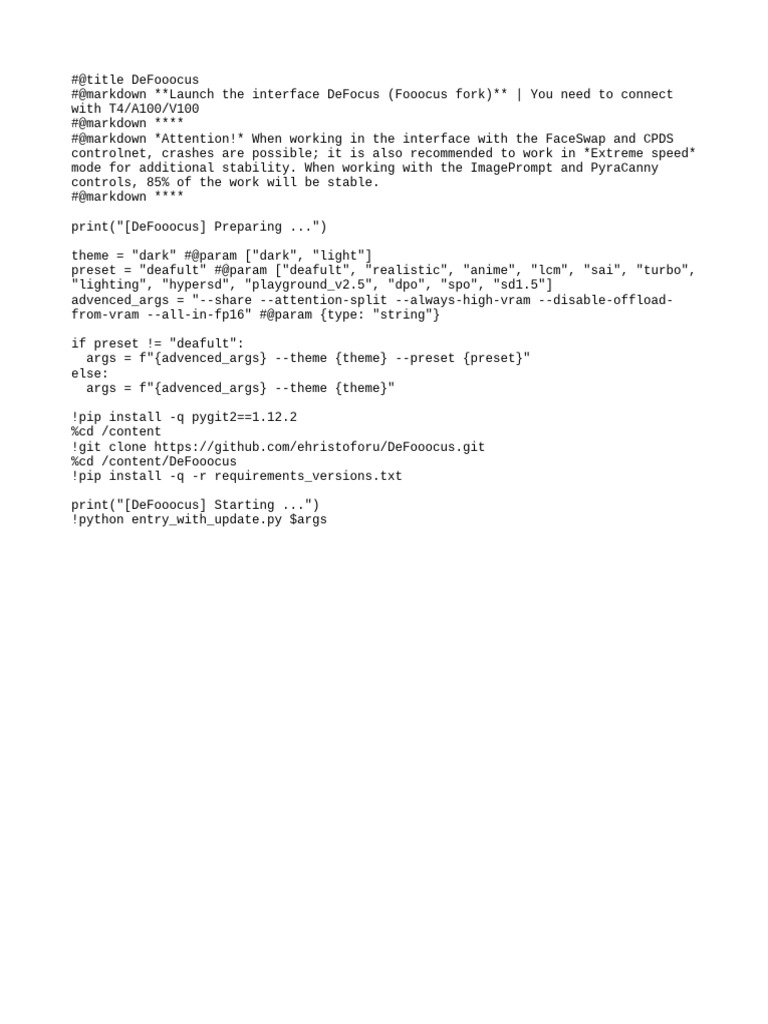 #@title DeFooocus
#@markdown **Launch the interface DeFocus (Fooocus fork)** | You need to connect with T4/A100/V100
#@markdown ****
#@markdown *Attention!* When working in the interface with the FaceSwap and CPDS controlnet, crashes are possible; it is also recommended to work in *Extreme speed* mode for additional stability. When working with the ImagePrompt and PyraCanny controls, 85% of the work will be stable.
#@markdown ****

print("[DeFooocus] Preparing ...")

theme = "dark" #@param ["dark", "light"]
preset = "deafult" #@param ["deafult", "realistic", "anime", "lcm", "sai", "turbo", "lighting", "hypersd", "playground_v2.5", "dpo", "spo", "sd1.5"]
advenced_args = "--share --attention-split --always-high-vram --disable-offload-from-vram --all-in-fp16" #@param {type: "string"}

if preset != "deafult":
  args = f"{advenced_args} --theme {theme} --preset {preset}"
else:
  args = f"{advenced_args} --theme {theme}"

!pip install -q pygit2==1.12.2
%cd /content
!git clone https://github.com/ehristoforu/DeFooocus.git
%cd /content/DeFooocus
!pip install -q -r requirements_versions.txt

print("[DeFooocus] Starting ...")
!python entry_with_update.py $args